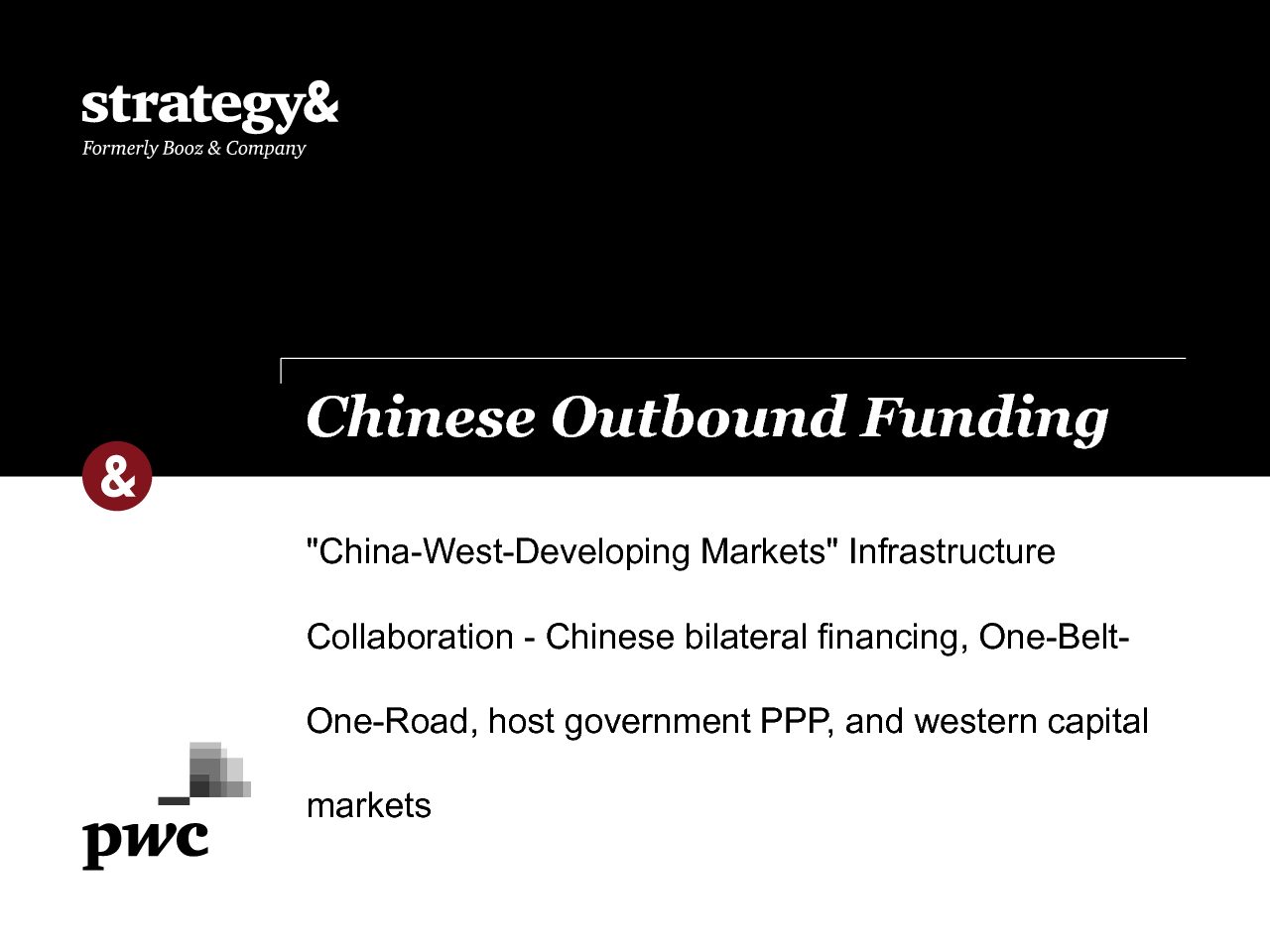 strategy&
Formerly Booz & Company

Chinese Outbound Funding

&

"China-West-Developing Markets" Infrastructure Collaboration - Chinese bilateral financing, One-Belt-One-Road, host government PPP, and western capital markets

pwc